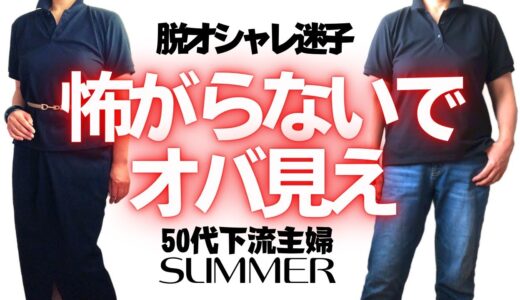 脱オシャレ迷子

怖がらないで
オバ見え

50代下流主婦
SUMMER